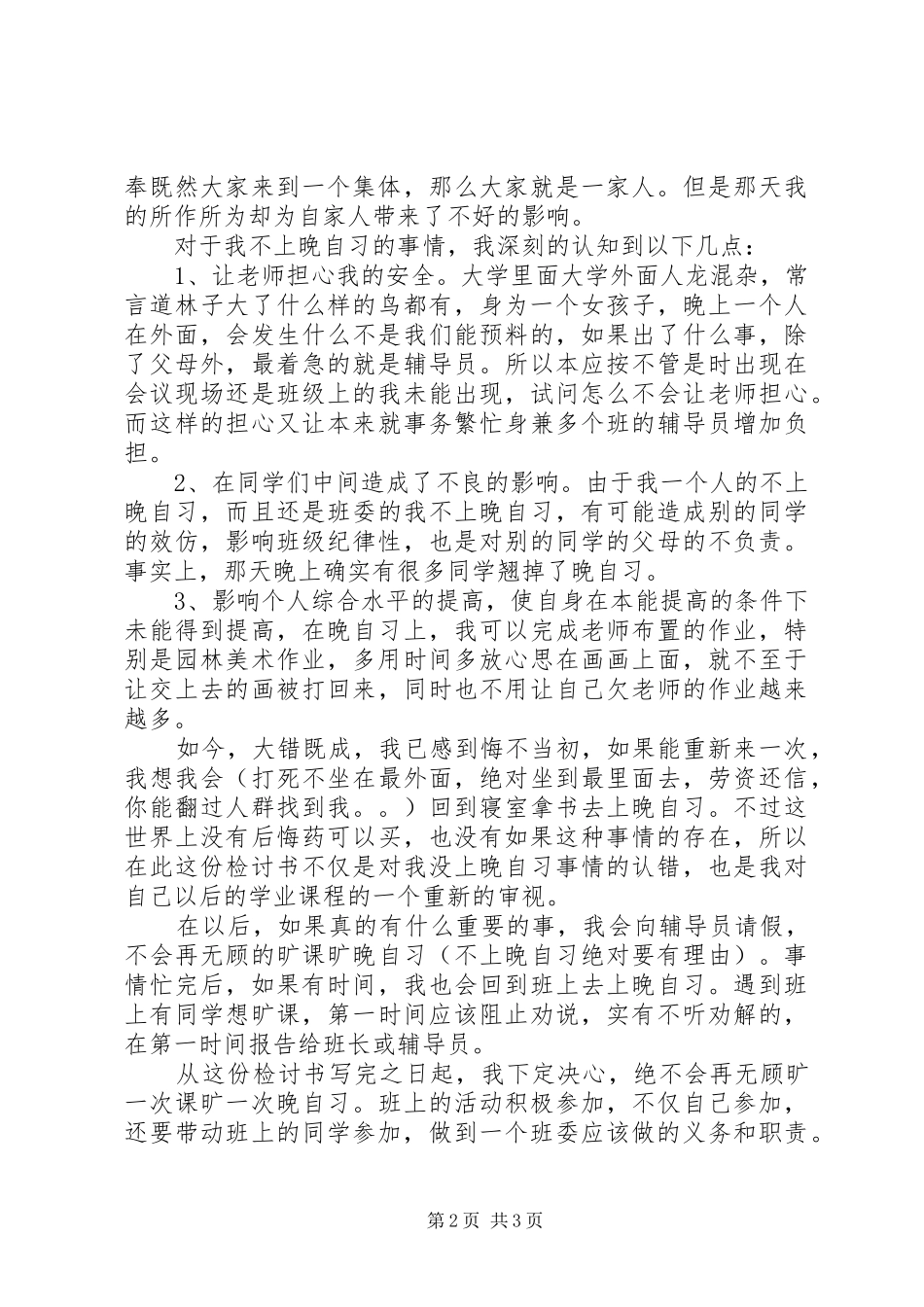 奉既然大家来到一个集体，那么大家就是一家人。但是那天我的所作所为却为自家人带来了不好的影响。

对于我不上晚自习的事情，我深刻的认知到以下几点：

1、让老师担心我的安全。大学里面大学外面人龙混杂，常言道林子大了什么样的鸟都有，身为一个女孩子，晚上一个人在外面，会发生什么不是我们能预料的，如果出了什么事，除了父母外，最着急的就是辅导员。所以本应按不管是时出现在会议现场还是班级上的我未能出现，试问怎么不会让老师担心。而这样的担心又让本来就事务繁忙身兼多个班的辅导员增加负担。

2、在同学们中间造成了不良的影响。由于我一个人的不上晚自习，而且还是班委的我不上晚自习，有可能造成别的同学的效仿，影响班级纪律性，也是对别的同学的父母的不负责。事实上，那天晚上确实有很多同学翘掉了晚自习。

3、影响个人综合水平的提高，使自身在本能提高的条件下未能得到提高，在晚自习上，我可以完成老师布置的作业，特别是园林美术作业，多用时间多放心思在画画上面，就不至于让交上去的画被打回来，同时也不用让自己欠老师的作业越来越多。

如今，大错既成，我已感到悔不当初，如果能重新来一次，我想我会（打死不坐在最外面，绝对坐到最里面去，劳资还信，你能翻过人群找到我。。）回到寝室拿书去上晚自习。不过这世界上没有后悔药可以买，也没有如果这种事情的存在，所以在此这份检讨书不仅是对我没上晚自习事情的认错，也是我对自己以后的学业课程的一个重新的审视。

在以后，如果真的有什么重要的事，我会向辅导员请假，不会再无顾的旷课旷晚自习（不上晚自习绝对要有理由）。事情忙完后，如果有时间，我也会回到班上去上晚自习。遇到班上有同学想旷课，第一时间应该阻止劝说，实有不听劝解的，在第一时间报告给班长或辅导员。

从这份检讨书写完之日起，我下定决心，绝不会再无顾旷一次课旷一次晚自习。班上的活动积极参加，不仅自己参加，还要带动班上的同学参加，做到一个班委应该做的义务和职责。

第 2 页 共 3 页